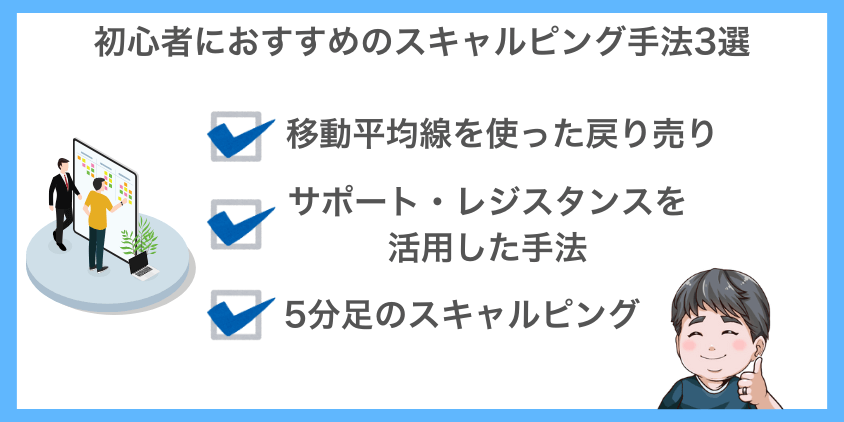 初心者におすすめのスキャルピング手法3選

移動平均線を使った戻り売り

サポート・レジスタンスを活用した手法

5分足のスキャルピング